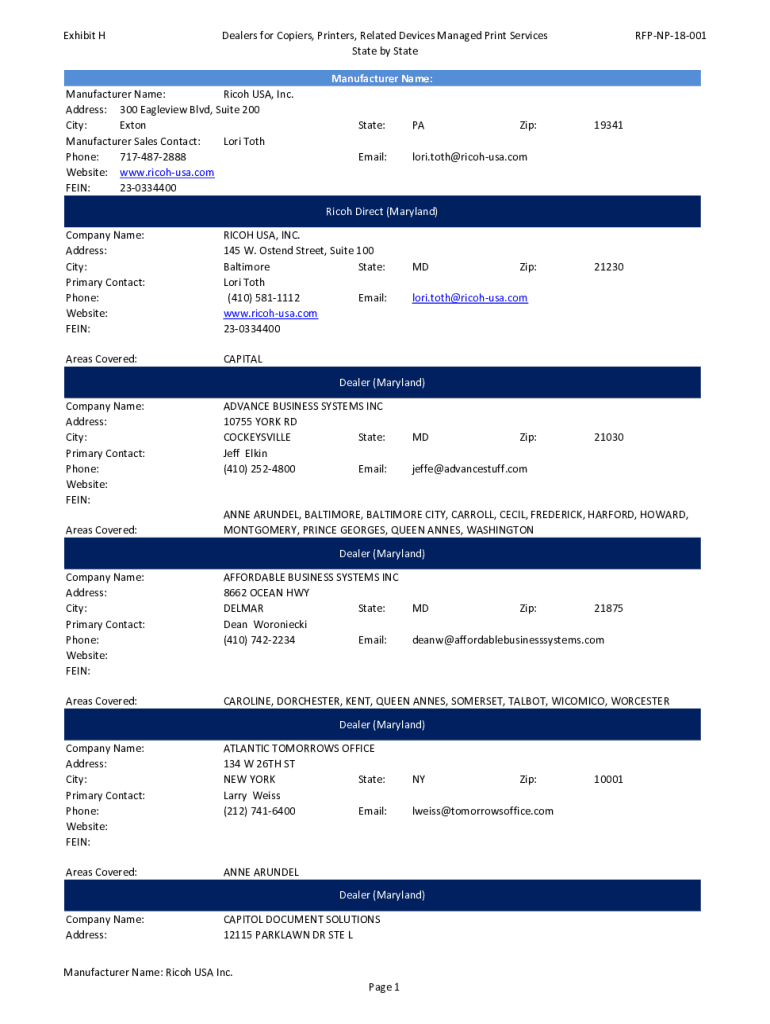 Exhibit H

Dealers for Copiers, Printers, Related Devices Managed Print Services
State by State

RFP-NP-18-001

Manufacturer Name:

Manufacturer Name: Ricoh USA, Inc.
Address: 300 Eagleview Blvd, Suite 200
City: Exton State: PA Zip: 19341
Manufacturer Sales Contact: Lori Toth
Phone: 717-487-2888 Email: lori.toth@ricoh-usa.com
Website: www.ricoh-usa.com
FEIN: 23-0334400

Ricoh Direct (Maryland)

Company Name: RICOH USA, INC.
Address: 145 W. Ostend Street, Suite 100
City: Baltimore State: MD Zip: 21230
Primary Contact: Lori Toth
Phone: (410) 581-1112 Email: lori.toth@ricoh-usa.com
Website: www.ricoh-usa.com
FEIN: 23-0334400

Areas Covered: CAPITAL

Dealer (Maryland)

Company Name: ADVANCE BUSINESS SYSTEMS INC
Address: 10755 YORK RD
City: COCKEYSVILLE State: MD Zip: 21030
Primary Contact: Jeff Elkin
Phone: (410) 252-4800 Email: jeffe@advancestuff.com
Website:
FEIN:

Areas Covered: ANNE ARUNDEL, BALTIMORE, BALTIMORE CITY, CARROLL, CECIL, FREDERICK, HARFORD, HOWARD, MONTGOMERY, PRINCE GEORGES, QUEEN ANNES, WASHINGTON

Dealer (Maryland)

Company Name: AFFORDABLE BUSINESS SYSTEMS INC
Address: 8662 OCEAN HWY
City: DELMAR State: MD Zip: 21875
Primary Contact: Dean Woroniecki
Phone: (410) 742-2234 Email: deanw@affordablebusinesssystems.com
Website:
FEIN:

Areas Covered: CAROLINE, DORCHESTER, KENT, QUEEN ANNES, SOMERSET, TALBOT, WICOMICO, WORCESTER

Dealer (Maryland)

Company Name: ATLANTIC TOMORROWS OFFICE
Address: 134 W 26TH ST
City: NEW YORK State: NY Zip: 10001
Primary Contact: Larry Weiss
Phone: (212) 741-6400 Email: lweiss@tomorrowsoffice.com
Website:
FEIN:

Areas Covered: ANNE ARUNDEL

Dealer (Maryland)

Company Name: CAPITOL DOCUMENT SOLUTIONS
Address: 12115 PARKLAWN DR STE L

Manufacturer Name: Ricoh USA Inc.

Page 1